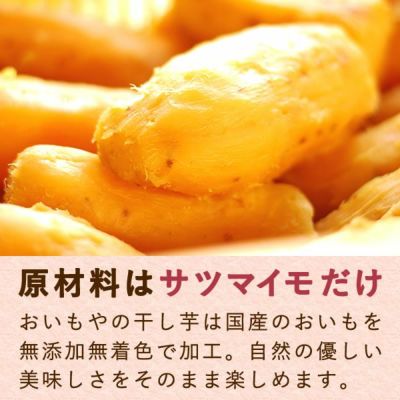 原材料はサツマイモだけ

おいもやの干し芋は国産のおいもを無添加無着色で加工。自然の優しい美味しさをそのまま楽しめます。